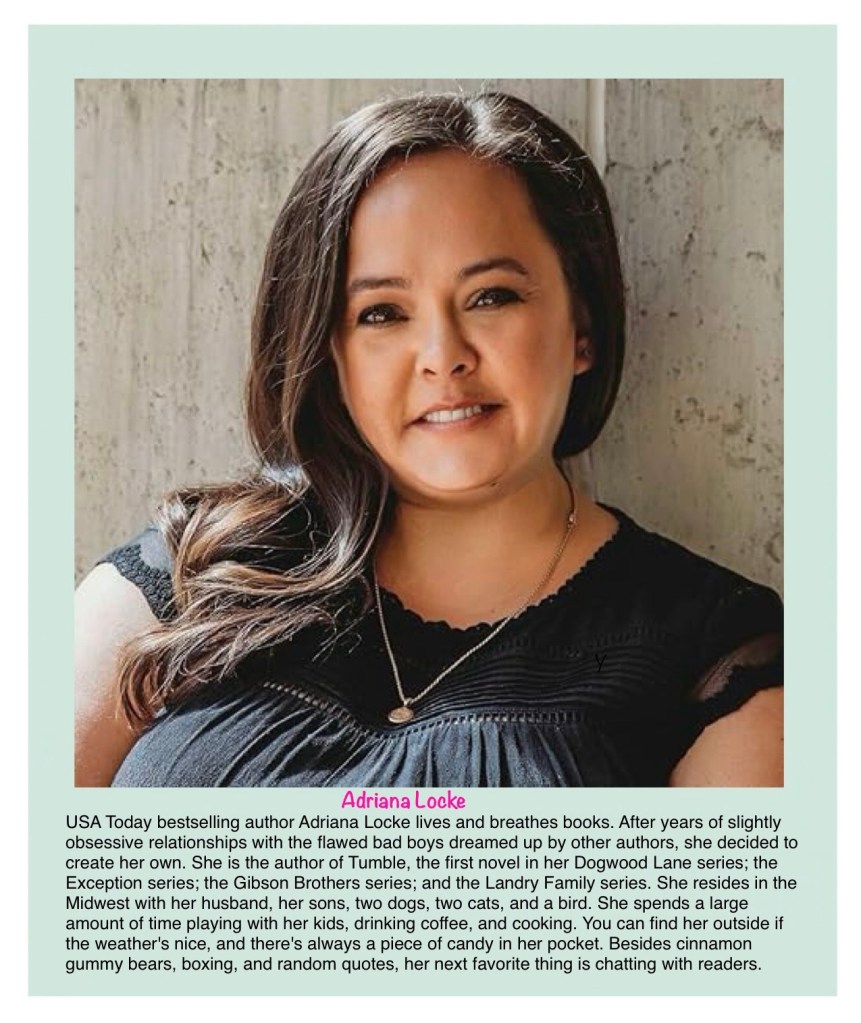 Adriana Locke

USA Today bestselling author Adriana Locke lives and breathes books. After years of slightly obsessive relationships with the flawed bad boys dreamed up by other authors, she decided to create her own. She is the author of Tumble, the first novel in her Dogwood Lane series; the Exception series; the Gibson Brothers series; and the Landry Family series. She resides in the Midwest with her husband, her sons, two dogs, two cats, and a bird. She spends a large amount of time playing with her kids, drinking coffee, and cooking. You can find her outside if the weather's nice, and there's always a piece of candy in her pocket. Besides cinnamon gummy bears, boxing, and random quotes, her next favorite thing is chatting with readers.